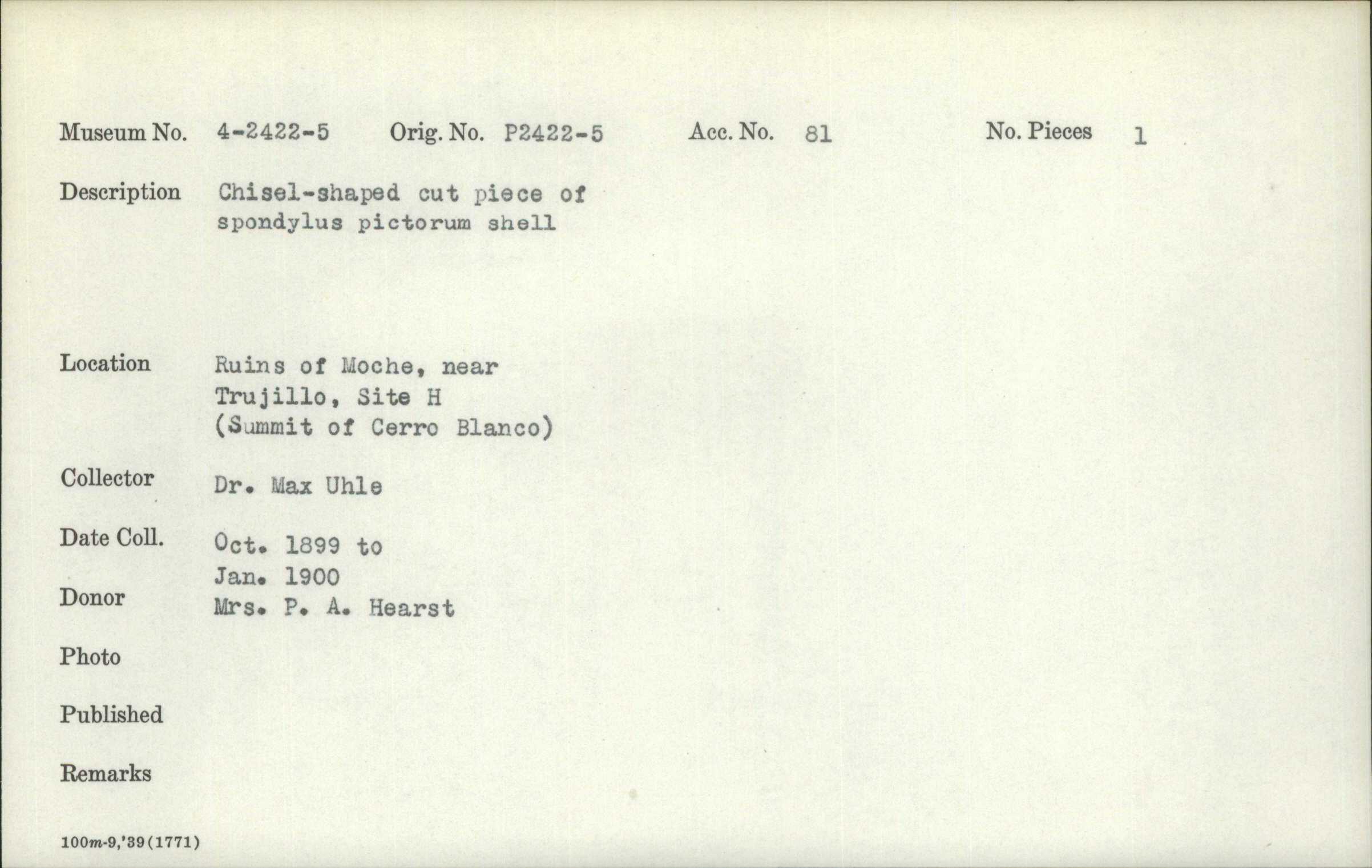 Museum No. 4-2422-5 Orig. No. P2422-5 Acc. No. 81 No. Pieces 1

Description Chisel-shaped cut piece of spondylus pictorum shell

Location Ruins of Moche, near Trujillo, Site H (Summit of Cerro Blanco)

Collector Dr. Max Uhle

Date Coll. Oct. 1899 to Jan. 1900

Donor Mrs. P. A. Hearst

Photo

Published

Remarks

100m-9,'39(1771)